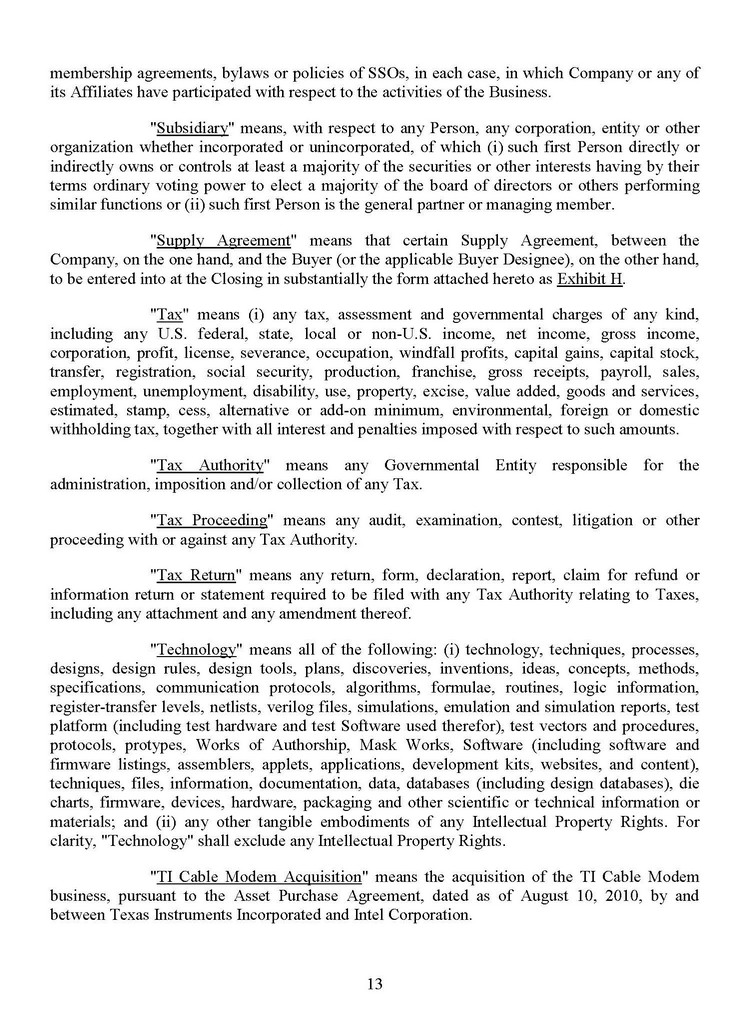 membership agreements, bylaws or policies of SSOs, in each case, in which Company or any of its Affiliates have participated with respect to the activities of the Business.

"Subsidiary" means, with respect to any Person, any corporation, entity or other organization whether incorporated or unincorporated, of which (i) such first Person directly or indirectly owns or controls at least a majority of the securities or other interests having by their terms ordinary voting power to elect a majority of the board of directors or others performing similar functions or (ii) such first Person is the general partner or managing member.

"Supply Agreement" means that certain Supply Agreement, between the Company, on the one hand, and the Buyer (or the applicable Buyer Designee), on the other hand, to be entered into at the Closing in substantially the form attached hereto as Exhibit H.

"Tax" means (i) any tax, assessment and governmental charges of any kind, including any U.S. federal, state, local or non-U.S. income, net income, gross income, corporation, profit, license, severance, occupation, windfall profits, capital gains, capital stock, transfer, registration, social security, production, franchise, gross receipts, payroll, sales, employment, unemployment, disability, use, property, excise, value added, goods and services, estimated, stamp, cess, alternative or add-on minimum, environmental, foreign or domestic withholding tax, together with all interest and penalties imposed with respect to such amounts.

"Tax Authority" means any Governmental Entity responsible for the administration, imposition and/or collection of any Tax.

"Tax Proceeding" means any audit, examination, contest, litigation or other proceeding with or against any Tax Authority.

"Tax Return" means any return, form, declaration, report, claim for refund or information return or statement required to be filed with any Tax Authority relating to Taxes, including any attachment and any amendment thereof.

"Technology" means all of the following: (i) technology, techniques, processes, designs, design rules, design tools, plans, discoveries, inventions, ideas, concepts, methods, specifications, communication protocols, algorithms, formulae, routines, logic information, register-transfer levels, netlists, verilog files, simulations, emulation and simulation reports, test platform (including test hardware and test Software used therefor), test vectors and procedures, protocols, protypes, Works of Authorship, Mask Works, Software (including software and firmware listings, assemblers, applets, applications, development kits, websites, and content), techniques, files, information, documentation, data, databases (including design databases), die charts, firmware, devices, hardware, packaging and other scientific or technical information or materials; and (ii) any other tangible embodiments of any Intellectual Property Rights. For clarity, "Technology" shall exclude any Intellectual Property Rights.

"TI Cable Modem Acquisition" means the acquisition of the TI Cable Modem business, pursuant to the Asset Purchase Agreement, dated as of August 10, 2010, by and between Texas Instruments Incorporated and Intel Corporation.

13